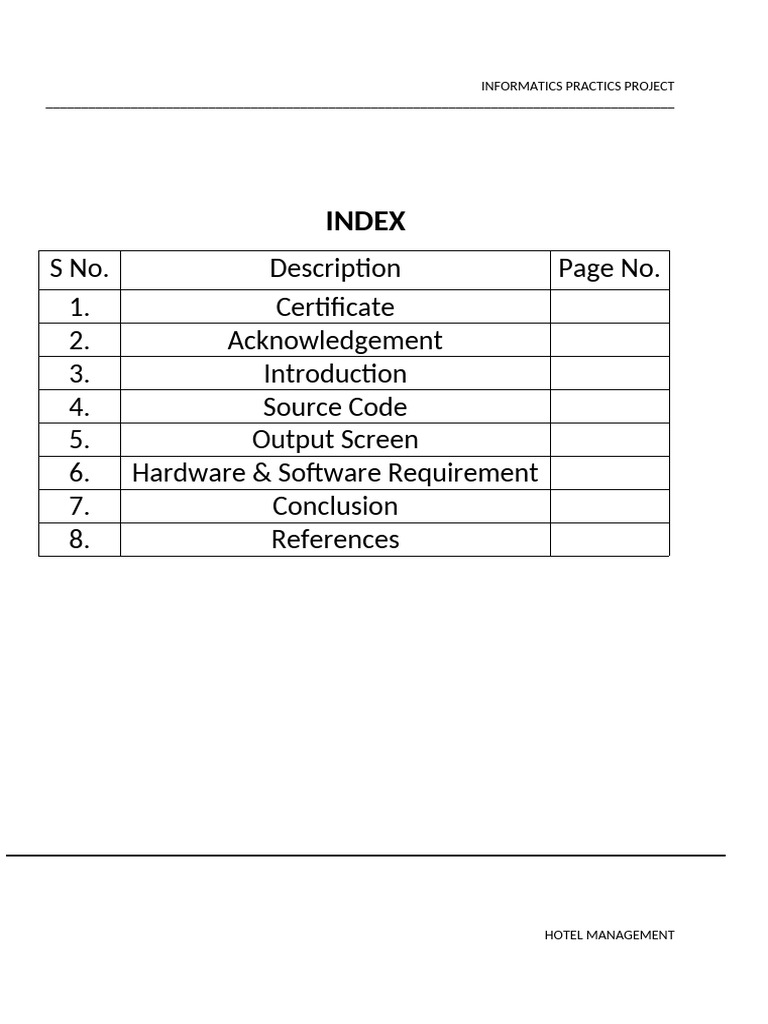 INFORMATICS PRACTICS PROJECT

INDEX

| S No. | Description | Page No. |
|---|---|---|
| 1. | Certificate | |
| 2. | Acknowledgement | |
| 3. | Introduction | |
| 4. | Source Code | |
| 5. | Output Screen | |
| 6. | Hardware & Software Requirement | |
| 7. | Conclusion | |
| 8. | References | |

HOTEL MANAGEMENT